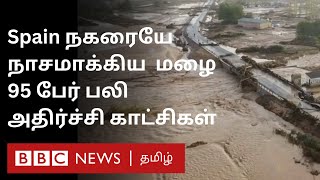 Spain நகரையே நாசமாக்கிய மழை 95 பேர் பலி அதிர்ச்சி காட்சிகள்

BBC NEWS | தமிழ்